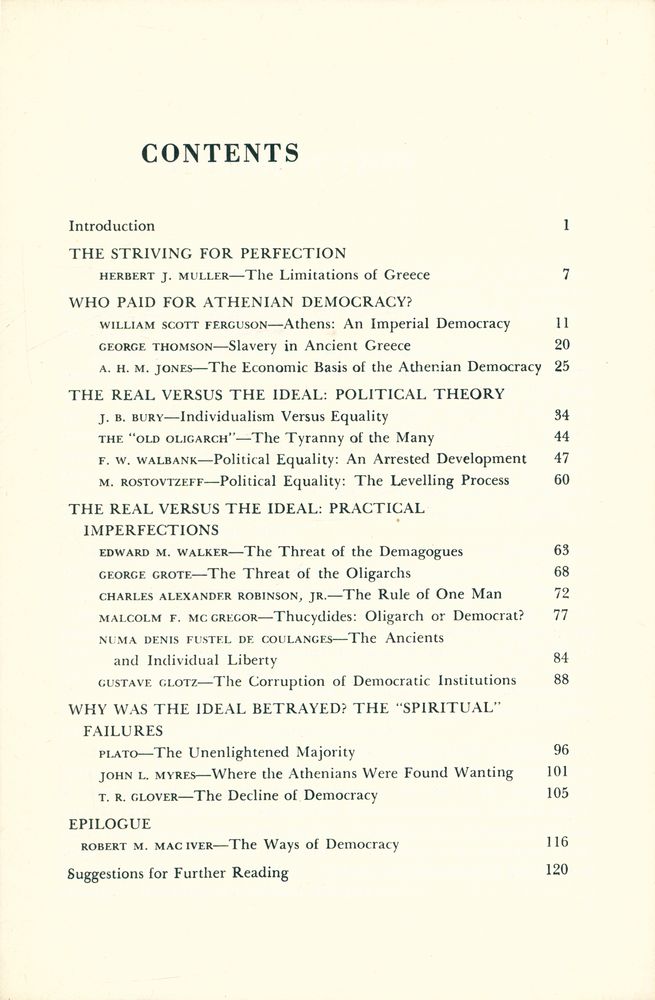 CONTENTS

Introduction 1

THE STRIVING FOR PERFECTION

HERBERT J. MULLER—The Limitations of Greece 7

WHO PAID FOR ATHENIAN DEMOCRACY?

WILLIAM SCOTT FERGUSON—Athens: An Imperial Democracy 11

GEORGE THOMSON—Slavery in Ancient Greece 20

A. H. M. JONES—The Economic Basis of the Athenian Democracy 25

THE REAL VERSUS THE IDEAL: POLITICAL THEORY

J. B. BURY—Individualism Versus Equality 34

THE "OLD OLIGARCH"—The Tyranny of the Many 44

F. W. WALBANK—Political Equality: An Arrested Development 47

M. ROSTOVTZEFF—Political Equality: The Levelling Process 60

THE REAL VERSUS THE IDEAL: PRACTICAL IMPERFECTIONS

EDWARD M. WALKER—The Threat of the Demagogues 63

GEORGE GROTE—The Threat of the Oligarchs 68

CHARLES ALEXANDER ROBINSON, JR.—The Rule of One Man 72

MALCOLM F. MC GREGOR—Thucydides: Oligarch or Democrat? 77

NUMA DENIS FUSTEL DE COULANGES—The Ancients and Individual Liberty 84

GUSTAVE GLOTZ—The Corruption of Democratic Institutions 88

WHY WAS THE IDEAL BETRAYED? THE "SPIRITUAL" FAILURES

PLATO—The Unenlightened Majority 96

JOHN L. MYRES—Where the Athenians Were Found Wanting 101

T. R. GLOVER—The Decline of Democracy 105

EPILOGUE

ROBERT M. MAC IVER—The Ways of Democracy 116

Suggestions for Further Reading 120